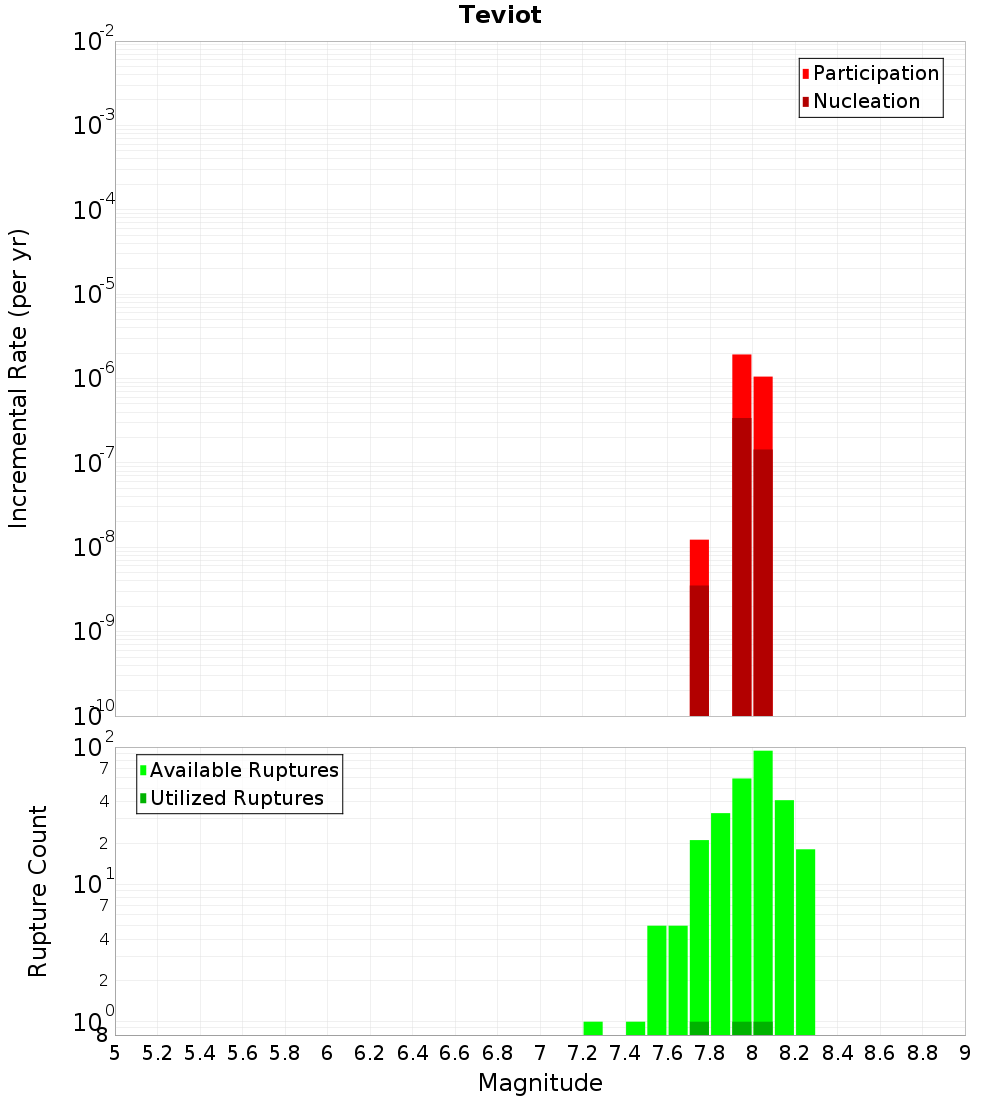 Teviot

Incremental Rate (per yr)

$10^{-2}$
$10^{-3}$
$10^{-4}$
$10^{-5}$
$10^{-6}$
$10^{-7}$
$10^{-8}$
$10^{-9}$
$10^{-10}$

Participation
Nucleation

Rupture Count

$10^{2}$
7
4
2
$10^{1}$
7
4
2
$10^{0}$
8

Available Ruptures
Utilized Ruptures

5 5.2 5.4 5.6 5.8 6 6.2 6.4 6.6 6.8 7 7.2 7.4 7.6 7.8 8 8.2 8.4 8.6 8.8 9

Magnitude